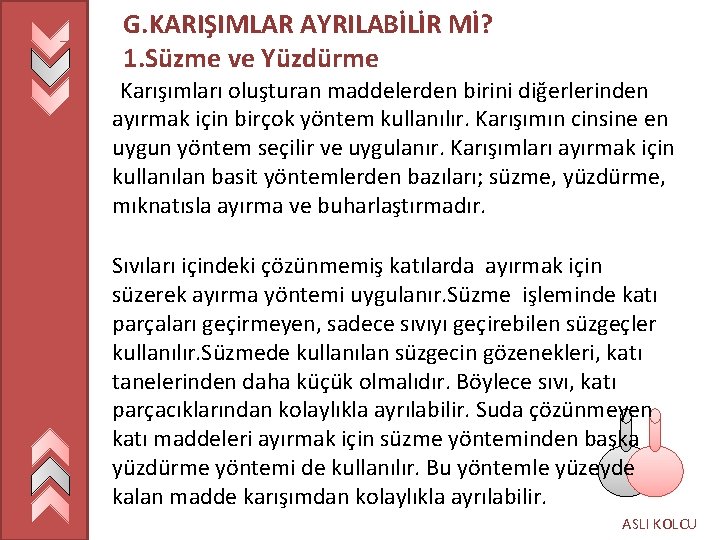 G.KARIŞIMLAR AYRILABİLİR Mİ?
1.Süzme ve Yüzdürme

Karışımları oluşturan maddelerden birini diğerlerinden ayırmak için birçok yöntem kullanılır. Karışımın cinsine en uygun yöntem seçilir ve uygulanır. Karışımları ayırmak için kullanılan basit yöntemlerden bazıları; süzme, yüzdürme, mıknatısla ayırma ve buharlaştırmadır.

Sıvıları içindeki çözünmemiş katılarda ayırmak için süzerek ayırma yöntemi uygulanır.Süzme işleminde katı parçaları geçirmeyen, sadece sıvıyı geçirebilen süzgeçler kullanılır.Süzmede kullanılan süzgecin gözenekleri, katı tanelerinden daha küçük olmalıdır. Böylece sıvı, katı parçacıklarından kolaylıkla ayrılabilir. Suda çözünmeyen katı maddeleri ayırmak için süzme yönteminden başka yüzdürme yöntemi de kullanılır. Bu yöntemle yüzeyde kalan madde karışımdan kolaylıkla ayrılabilir.

ASLI KOLCU